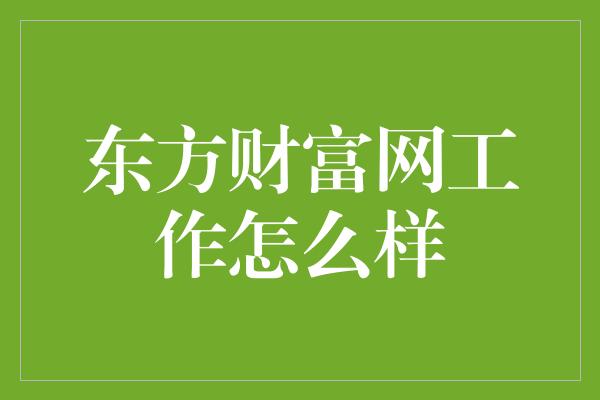 东方财富网工作怎么样